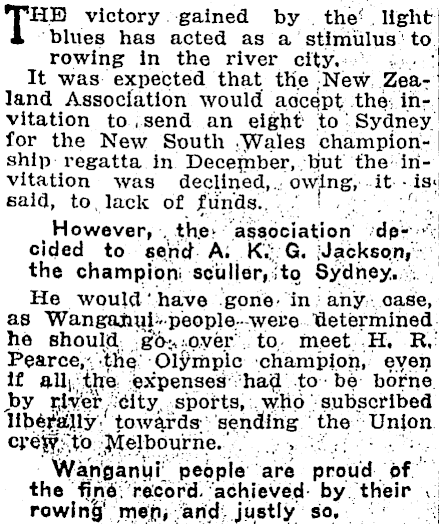 THE victory gained by the light blues has acted as a stimulus to rowing in the river city.

It was expected that the New Zealand Association would accept the invitation to send an eight to Sydney for the New South Wales championship regatta in December, but the invitation was declined, owing, it is said, to lack of funds.

However, the association decided to send A. K. G. Jackson, the champion sculler, to Sydney.

He would have gone in any case, as Wanganui people were determined he should go over to meet H. R. Pearce, the Olympic champion, even if all the expenses had to be borne by river city sports, who subscribed liberally towards sending the Union crew to Melbourne.

Wanganui people are proud of the fine record achieved by their rowing men, and justly so.